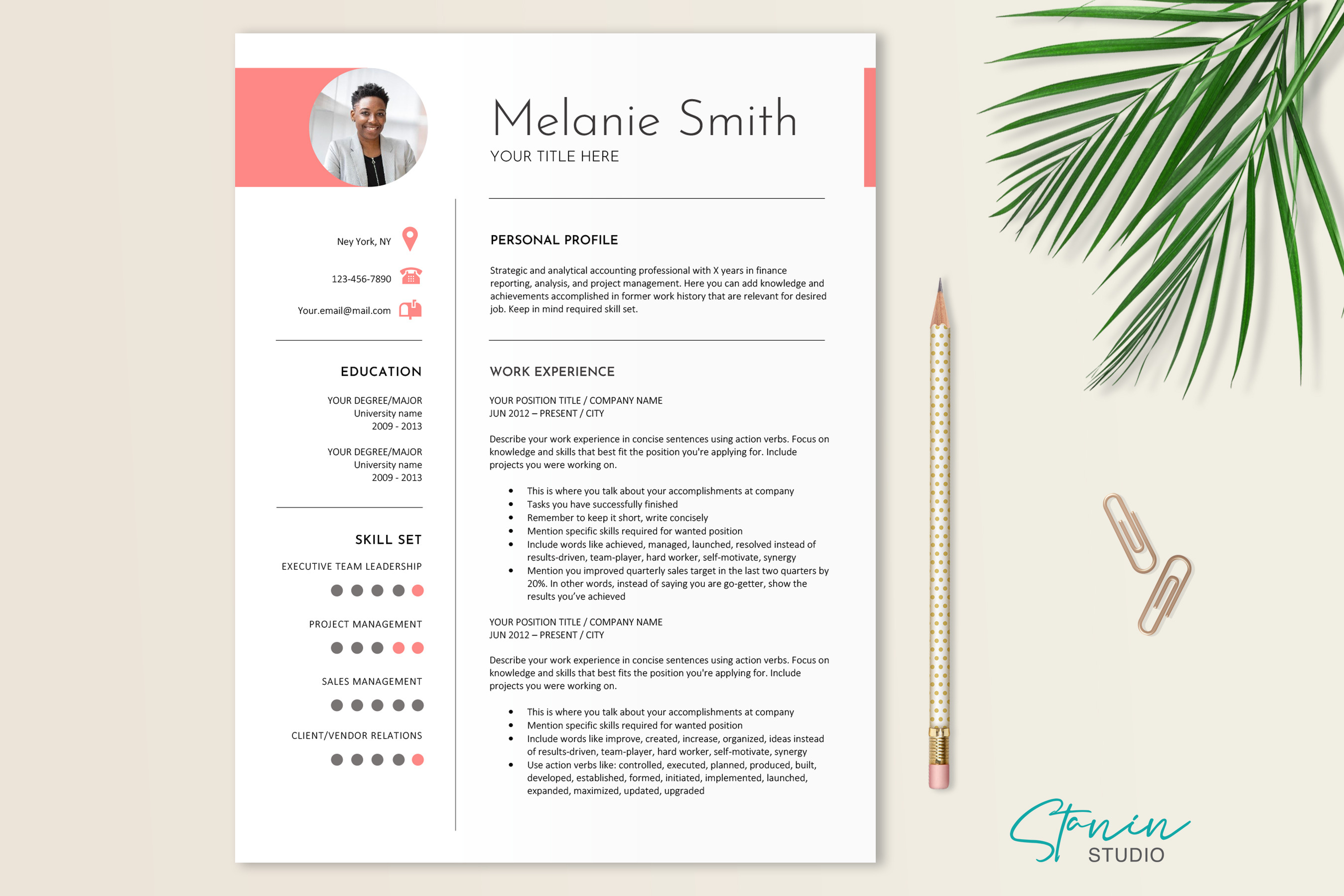 Melanie Smith
YOUR TITLE HERE

Ney York, NY

123-456-7890

Your.email@mail.com

EDUCATION

YOUR DEGREE/MAJOR
University name
2009 - 2013

YOUR DEGREE/MAJOR
University name
2009 - 2013

SKILL SET

EXECUTIVE TEAM LEADERSHIP

PROJECT MANAGEMENT

SALES MANAGEMENT

CLIENT/VENDOR RELATIONS

PERSONAL PROFILE

Strategic and analytical accounting professional with X years in finance reporting, analysis, and project management. Here you can add knowledge and achievements accomplished in former work history that are relevant for desired job. Keep in mind required skill set.

WORK EXPERIENCE

YOUR POSITION TITLE / COMPANY NAME
JUN 2012 – PRESENT / CITY

Describe your work experience in concise sentences using action verbs. Focus on knowledge and skills that best fit the position you're applying for. Include projects you were working on.

• This is where you talk about your accomplishments at company
• Tasks you have successfully finished
• Remember to keep it short, write concisely
• Mention specific skills required for wanted position
• Include words like achieved, managed, launched, resolved instead of results-driven, team-player, hard worker, self-motivate, synergy
• Mention you improved quarterly sales target in the last two quarters by 20%. In other words, instead of saying you are go-getter, show the results you've achieved

YOUR POSITION TITLE / COMPANY NAME
JUN 2012 – PRESENT / CITY

Describe your work experience in concise sentences using action verbs. Focus on knowledge and skills that best fits the position you're applying for. Include projects you were working on.

• This is where you talk about your accomplishments at company
• Mention specific skills required for wanted position
• Include words like improve, created, increase, organized, ideas instead of results-driven, team-player, hard worker, self-motivate, synergy
• Use action verbs like: controlled, executed, planned, produced, built, developed, established, formed, initiated, implemented, launched, expanded, maximized, updated, upgraded

Stanin
STUDIO